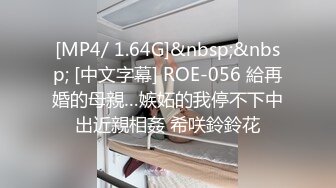 [MP4/ 1.64G]&nbsp;&nbsp; [中文字幕] ROE-056 給再婚的母親…嫉妬的我停不下中出近親相姦 希咲鈴鈴花